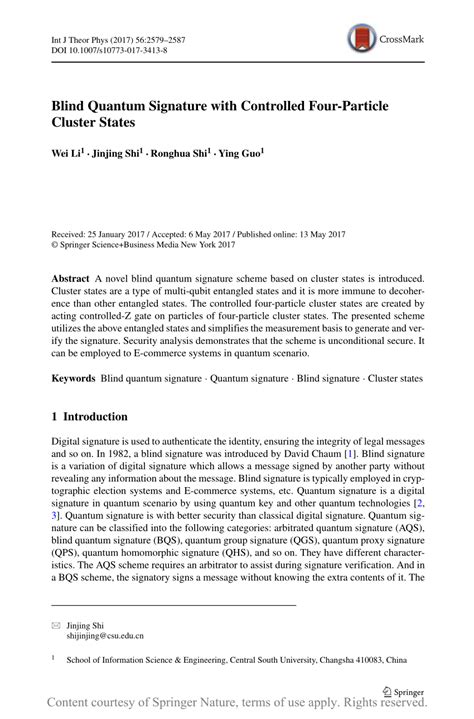 Int J Theor Phys (2017) 56:2579–2587
DOI 10.1007/s10773-017-3413-8

CrossMark

Blind Quantum Signature with Controlled Four-Particle Cluster States

Wei Li$^1$ · Jinjing Shi$^1$ · Ronghua Shi$^1$ · Ying Guo$^1$

Received: 25 January 2017 / Accepted: 6 May 2017 / Published online: 13 May 2017
© Springer Science+Business Media New York 2017

Abstract A novel blind quantum signature scheme based on cluster states is introduced. Cluster states are a type of multi-qubit entangled states and it is more immune to decoherence than other entangled states. The controlled four-particle cluster states are created by acting controlled-Z gate on particles of four-particle cluster states. The presented scheme utilizes the above entangled states and simplifies the measurement basis to generate and verify the signature. Security analysis demonstrates that the scheme is unconditional secure. It can be employed to E-commerce systems in quantum scenario.

Keywords Blind quantum signature · Quantum signature · Blind signature · Cluster states

1 Introduction

Digital signature is used to authenticate the identity, ensuring the integrity of legal messages and so on. In 1982, a blind signature was introduced by David Chaum [1]. Blind signature is a variation of digital signature which allows a message signed by another party without revealing any information about the message. Blind signature is typically employed in cryptographic election systems and E-commerce systems, etc. Quantum signature is a digital signature in quantum scenario by using quantum key and other quantum technologies [2, 3]. Quantum signature is with better security than classical digital signature. Quantum signature can be classified into the following categories: arbitrated quantum signature (AQS), blind quantum signature (BQS), quantum group signature (QGS), quantum proxy signature (QPS), quantum homomorphic signature (QHS), and so on. They have different characteristics. The AQS scheme requires an arbitrator to assist during signature verification. And in a BQS scheme, the signatory signs a message without knowing the extra contents of it. The

Jinjing Shi
shijinjing@csu.edu.cn

$^1$ School of Information Science & Engineering, Central South University, Changsha 410083, China

Springer

Content courtesy of Springer Nature, terms of use apply. Rights reserved.